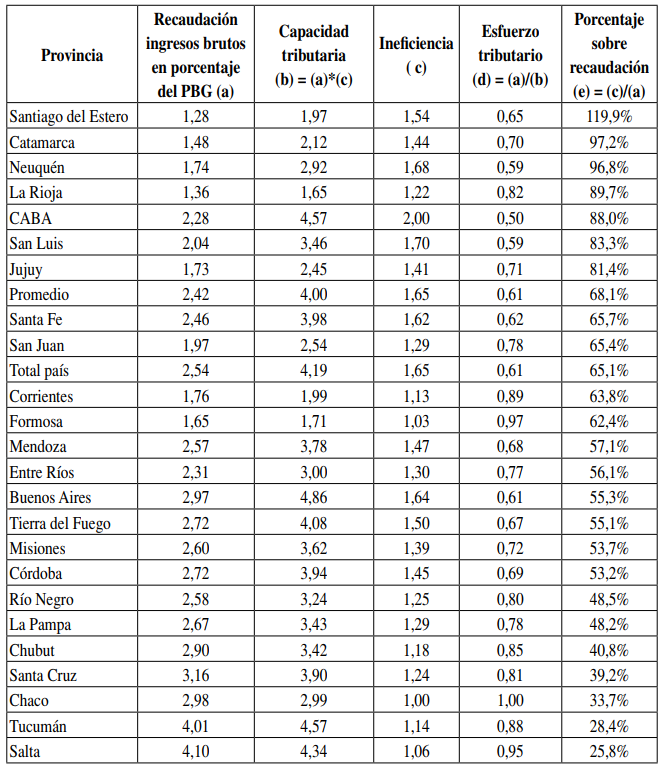 | Provincia | Recaudación ingresos brutos en porcentaje del PBG (a) | Capacidad tributaria (b) = (a)*(c) | Ineficiencia ( c) | Esfuerzo tributario (d) = (a)/(b) | Porcentaje sobre recaudación (e) = (c)/(a) |
|---|---|---|---|---|---|
| Santiago del Estero | 1,28 | 1,97 | 1,54 | 0,65 | 119,9% |
| Catamarca | 1,48 | 2,12 | 1,44 | 0,70 | 97,2% |
| Neuquén | 1,74 | 2,92 | 1,68 | 0,59 | 96,8% |
| La Rioja | 1,36 | 1,65 | 1,22 | 0,82 | 89,7% |
| CABA | 2,28 | 4,57 | 2,00 | 0,50 | 88,0% |
| San Luis | 2,04 | 3,46 | 1,70 | 0,59 | 83,3% |
| Jujuy | 1,73 | 2,45 | 1,41 | 0,71 | 81,4% |
| Promedio | 2,42 | 4,00 | 1,65 | 0,61 | 68,1% |
| Santa Fe | 2,46 | 3,98 | 1,62 | 0,62 | 65,7% |
| San Juan | 1,97 | 2,54 | 1,29 | 0,78 | 65,4% |
| Total país | 2,54 | 4,19 | 1,65 | 0,61 | 65,1% |
| Corrientes | 1,76 | 1,99 | 1,13 | 0,89 | 63,8% |
| Formosa | 1,65 | 1,71 | 1,03 | 0,97 | 62,4% |
| Mendoza | 2,57 | 3,78 | 1,47 | 0,68 | 57,1% |
| Entre Ríos | 2,31 | 3,00 | 1,30 | 0,77 | 56,1% |
| Buenos Aires | 2,97 | 4,86 | 1,64 | 0,61 | 55,3% |
| Tierra del Fuego | 2,72 | 4,08 | 1,50 | 0,67 | 55,1% |
| Misiones | 2,60 | 3,62 | 1,39 | 0,72 | 53,7% |
| Córdoba | 2,72 | 3,94 | 1,45 | 0,69 | 53,2% |
| Río Negro | 2,58 | 3,24 | 1,25 | 0,80 | 48,5% |
| La Pampa | 2,67 | 3,43 | 1,29 | 0,78 | 48,2% |
| Chubut | 2,90 | 3,42 | 1,18 | 0,85 | 40,8% |
| Santa Cruz | 3,16 | 3,90 | 1,24 | 0,81 | 39,2% |
| Chaco | 2,98 | 2,99 | 1,00 | 1,00 | 33,7% |
| Tucumán | 4,01 | 4,57 | 1,14 | 0,88 | 28,4% |
| Salta | 4,10 | 4,34 | 1,06 | 0,95 | 25,8% |